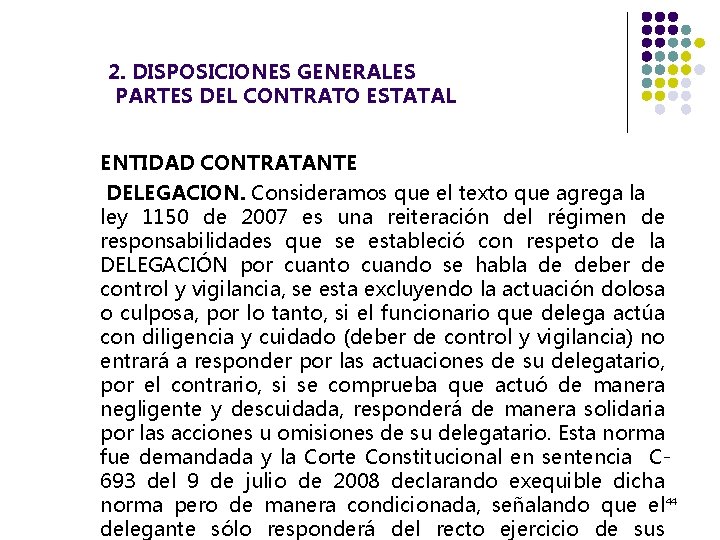 2. DISPOSICIONES GENERALES
PARTES DEL CONTRATO ESTATAL

ENTIDAD CONTRATANTE

DELEGACION. Consideramos que el texto que agrega la ley 1150 de 2007 es una reiteración del régimen de responsabilidades que se estableció con respeto de la DELEGACIÓN por cuanto cuando se habla de deber de control y vigilancia, se esta excluyendo la actuación dolosa o culposa, por lo tanto, si el funcionario que delega actúa con diligencia y cuidado (deber de control y vigilancia) no entrará a responder por las actuaciones de su delegatario, por el contrario, si se comprueba que actuó de manera negligente y descuidada, responderá de manera solidaria por las acciones u omisiones de su delegatario. Esta norma fue demandada y la Corte Constitucional en sentencia C-693 del 9 de julio de 2008 declarando exequible dicha norma pero de manera condicionada, señalando que el delegante sólo responderá del recto ejercicio de sus

44